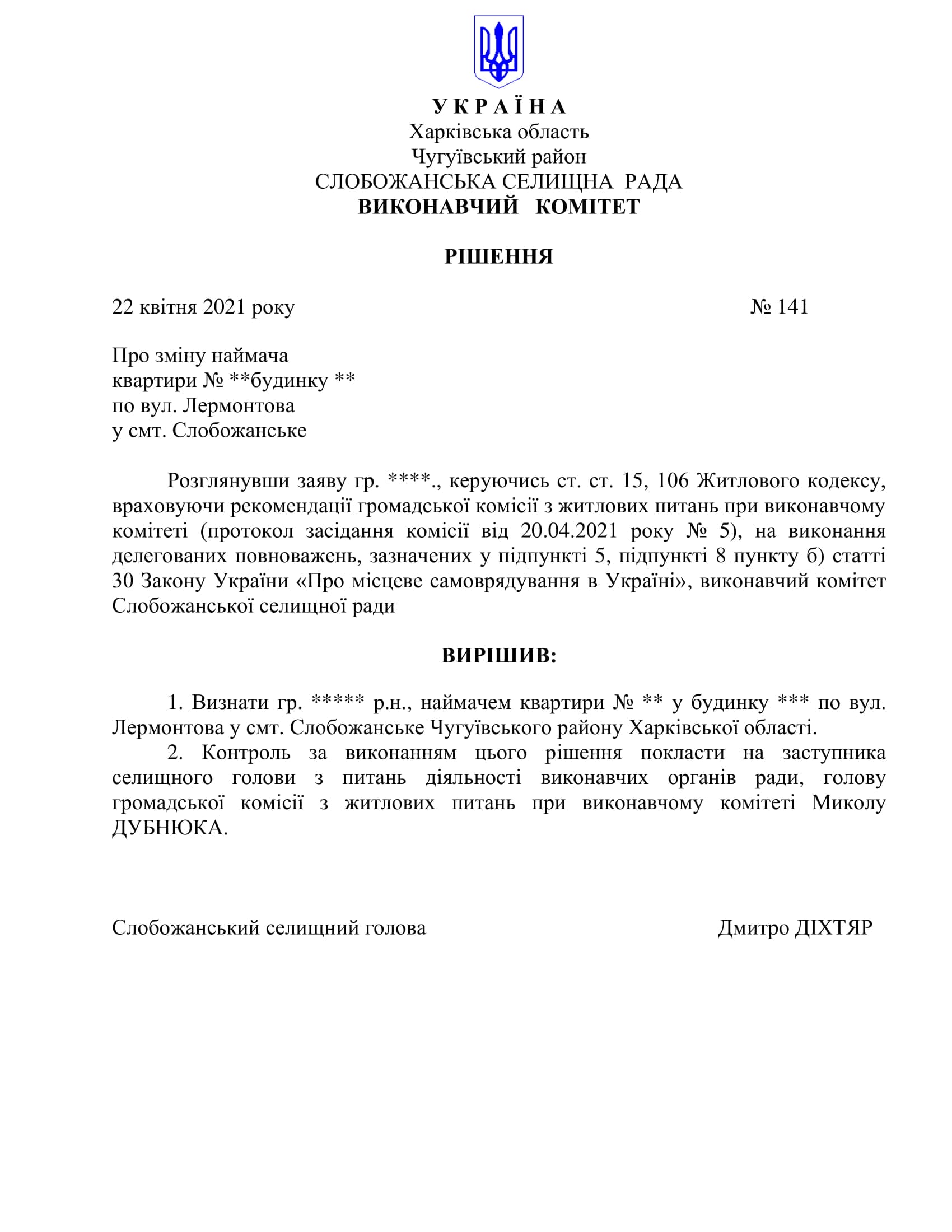 У К Р А Ї Н А
Харківська область
Чугуївський район
СЛОБОЖАНСЬКА СЕЛИЩНА РАДА
ВИКОНАВЧИЙ КОМІТЕТ

РІШЕННЯ

22 квітня 2021 року № 141

Про зміну наймача
квартири № **будинку **
по вул. Лермонтова
у смт. Слобожанське

Розглянувши заяву гр. ****., керуючись ст. ст. 15, 106 Житлового кодексу, враховуючи рекомендації громадської комісії з житлових питань при виконавчому комітеті (протокол засідання комісії від 20.04.2021 року № 5), на виконання делегованих повноважень, зазначених у підпункті 5, підпункті 8 пункту б) статті 30 Закону України «Про місцеве самоврядування в Україні», виконавчий комітет Слобожанської селищної ради

ВИРІШИВ:

1. Визнати гр. ***** р.н., наймачем квартири № ** у будинку *** по вул. Лермонтова у смт. Слобожанське Чугуївського району Харківської області.

2. Контроль за виконанням цього рішення покласти на заступника селищного голови з питань діяльності виконавчих органів ради, голову громадської комісії з житлових питань при виконавчому комітеті Миколу ДУБНЮКА.

Слобожанський селищний голова Дмитро ДІХТЯР